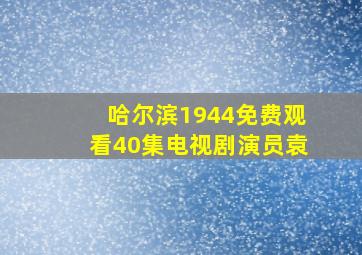 哈尔滨1944免费观看40集电视剧演员袁